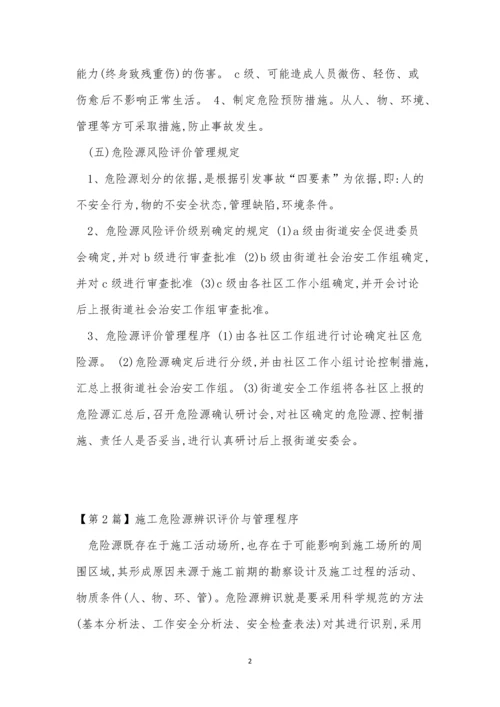 能力(终身致残重伤)的伤害。 c级、可能造成人员微伤、轻伤、或伤愈后不影响正常生活。 4、制定危险预防措施。从人、物、环境、管理等方可采取措施,防止事故发生。

(五)危险源风险评价管理规定

1、危险源划分的依据,是根据引发事故“四要素”为依据,即:人的不安全行为,物的不安全状态,管理缺陷,环境条件。

2、危险源风险评价级别确定的规定 (1)a级由街道安全促进委员会确定,并对b级进行审查批准 (2)b级由街道社会治安工作组确定,并对c级进行审查批准 (3)c级由各社区工作小组确定,并开会讨论后上报街道社会治安工作组审查批准。

3、危险源评价管理程序 (1)由各社区工作组进行讨论确定社区危险源。 (2)危险源确定后进行分级,并由社区工作小组讨论控制措施,汇总上报街道社会治安工作组。 (3)街道安全工作组将各社区上报的危险源汇总后,召开危险源确认研讨会,对社区确定的危险源、控制措施、责任人是否妥当,进行认真研讨后上报街道安委会。

【第2篇】施工危险源辨识评价与管理程序

危险源既存在于施工活动场所,也存在于可能影响到施工场所的周围区域,其形成原因来源于施工前期的勘察设计及施工过程的活动、物质条件(人、物、环、管)。危险源辨识就是要采用科学规范的方法(基本分析法、工作安全分析法、安全检查表法)对其进行识别,采用

2